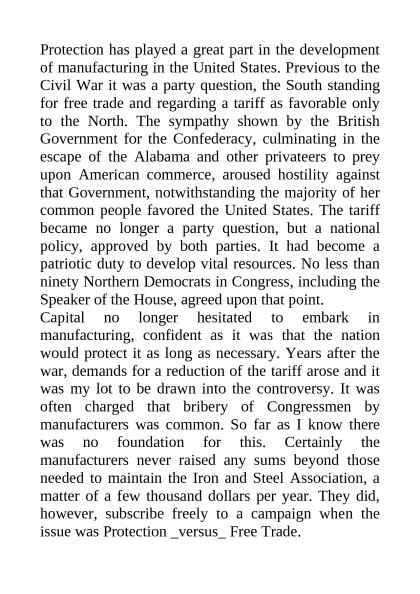 Protection has played a great part in the development of manufacturing in the United States. Previous to the Civil War it was a party question, the South standing for free trade and regarding a tariff as favorable only to the North. The sympathy shown by the British Government for the Confederacy, culminating in the escape of the Alabama and other privateers to prey upon American commerce, aroused hostility against that Government, notwithstanding the majority of her common people favored the United States. The tariff became no longer a party question, but a national policy, approved by both parties. It had become a patriotic duty to develop vital resources. No less than ninety Northern Democrats in Congress, including the Speaker of the House, agreed upon that point.
Capital no longer hesitated to embark in manufacturing, confident as it was that the nation would protect it as long as necessary. Years after the war, demands for a reduction of the tariff arose and it was my lot to be drawn into the controversy. It was often charged that bribery of Congressmen by manufacturers was common. So far as I know there was no foundation for this. Certainly the manufacturers never raised any sums beyond those needed to maintain the Iron and Steel Association, a matter of a few thousand dollars per year. They did, however, subscribe freely to a campaign when the issue was Protection _versus_ Free Trade.